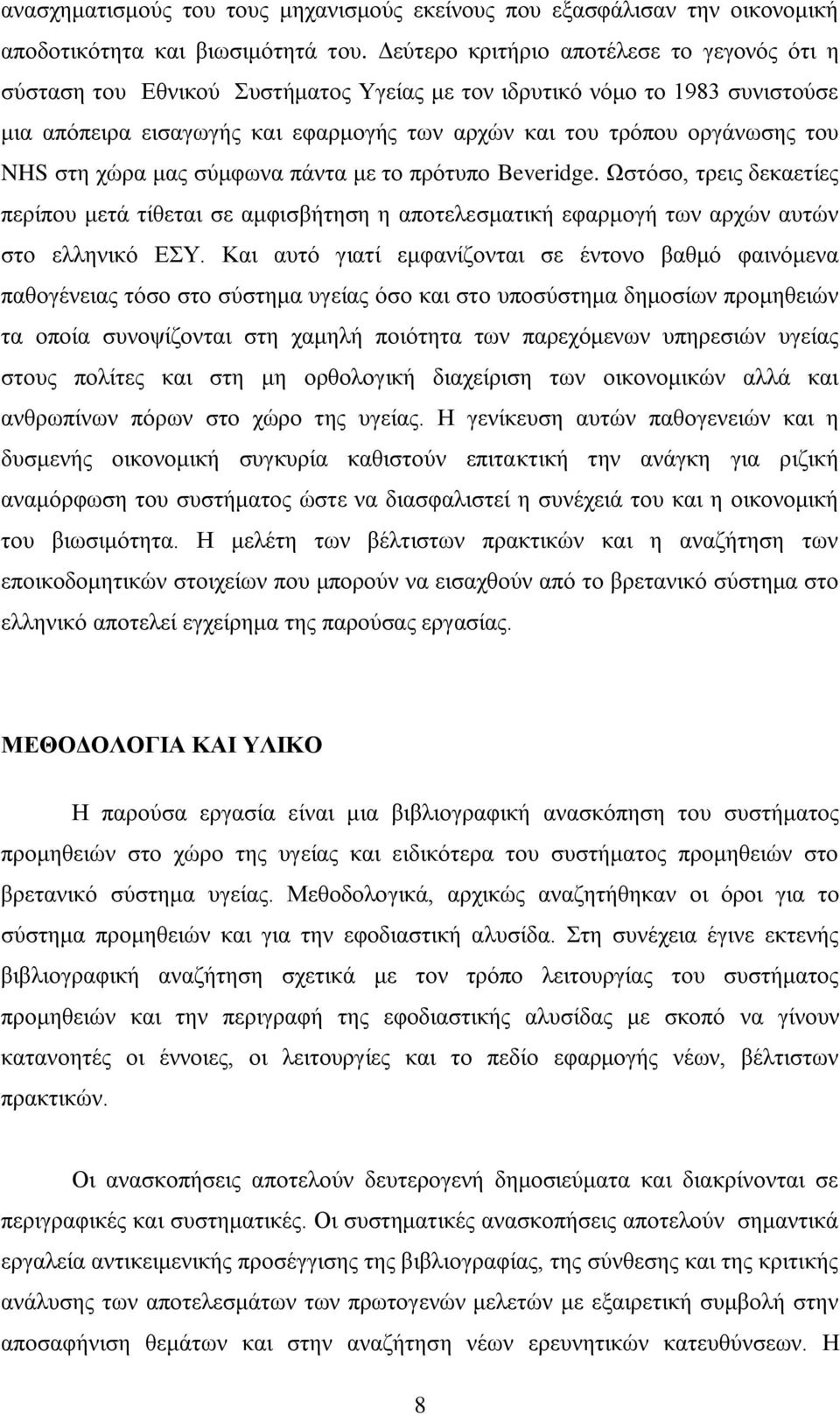 ανασχηματισμούς του τους μηχανισμούς εκείνους που εξασφάλισαν την οικονομική αποδοτικότητα και βιωσιμότητά του. Δεύτερο κριτήριο αποτέλεσε το γεγονός ότι η σύσταση του Εθνικού Συστήματος Υγείας με τον ιδρυτικό νόμο το 1983 συνιστούσε μια απόπειρα εισαγωγής και εφαρμογής των αρχών και του τρόπου οργάνωσης του NHS στη χώρα μας σύμφωνα πάντα με το πρότυπο Beveridge. Ωστόσο, τρεις δεκαετίες περίπου μετά τίθεται σε αμφισβήτηση η αποτελεσματική εφαρμογή των αρχών αυτών στο ελληνικό ΕΣΥ. Και αυτό γιατί εμφανίζονται σε έντονο βαθμό φαινόμενα παθογένειας τόσο στο σύστημα υγείας όσο και στο υποσύστημα δημοσίων προμηθειών τα οποία συνοψίζονται στη χαμηλή ποιότητα των παρεχόμενων υπηρεσιών υγείας στους πολίτες και στη μη ορθολογική διαχείριση των οικονομικών αλλά και ανθρωπίνων πόρων στο χώρο της υγείας. Η γενίκευση αυτών παθογενειών και η δυσμενής οικονομική συγκυρία καθιστούν επιτακτική την ανάγκη για ριζική αναμόρφωση του συστήματος ώστε να διασφαλιστεί η συνέχειά του και η οικονομική του βιωσιμότητα. Η μελέτη των βέλτιστων πρακτικών και η αναζήτηση των εποικοδομητικών στοιχείων που μπορούν να εισαχθούν από το βρετανικό σύστημα στο ελληνικό αποτελεί εγχείρημα της παρούσας εργασίας.

ΜΕΘΟΔΟΛΟΓΙΑ ΚΑΙ ΥΛΙΚΟ

Η παρούσα εργασία είναι μια βιβλιογραφική ανασκόπηση του συστήματος προμηθειών στο χώρο της υγείας και ειδικότερα του συστήματος προμηθειών στο βρετανικό σύστημα υγείας. Μεθοδολογικά, αρχικώς αναζητήθηκαν οι όροι για το σύστημα προμηθειών και για την εφοδιαστική αλυσίδα. Στη συνέχεια έγινε εκτενής βιβλιογραφική αναζήτηση σχετικά με τον τρόπο λειτουργίας του συστήματος προμηθειών και την περιγραφή της εφοδιαστικής αλυσίδας με σκοπό να γίνουν κατανοητές οι έννοιες, οι λειτουργίες και το πεδίο εφαρμογής νέων, βέλτιστων πρακτικών.

Οι ανασκοπήσεις αποτελούν δευτερογενή δημοσιεύματα και διακρίνονται σε περιγραφικές και συστηματικές. Οι συστηματικές ανασκοπήσεις αποτελούν σημαντικά εργαλεία αντικειμενικής προσέγγισης της βιβλιογραφίας, της σύνθεσης και της κριτικής ανάλυσης των αποτελεσμάτων των πρωτογενών μελετών με εξαιρετική συμβολή στην αποσαφήνιση θεμάτων και στην αναζήτηση νέων ερευνητικών κατευθύνσεων. Η

8